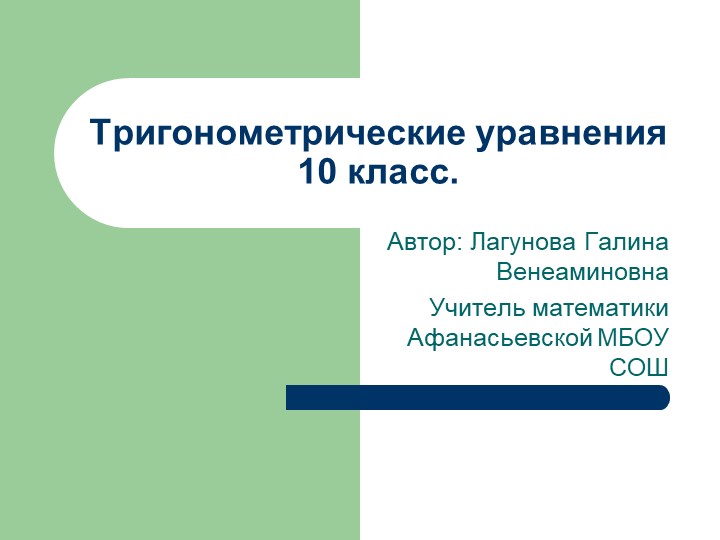 Тригонометрические уравнения
10 класс.

Автор: Лагунова Галина Венеаминовна

Учитель математики Афанасьевской МБОУ СОШ